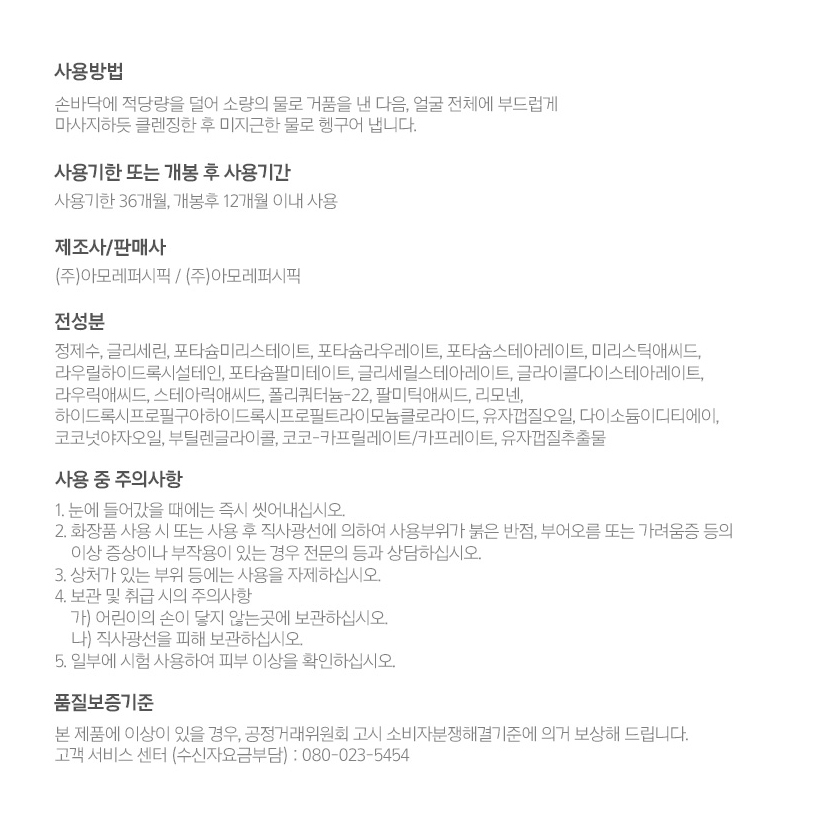 사용방법

손바닥에 적당량을 덜어 소량의 물로 거품을 낸 다음, 얼굴 전체에 부드럽게 마사지하듯 클렌징한 후 미지근한 물로 헹구어 냅니다.

사용기한 또는 개봉 후 사용기간

사용기한 36개월, 개봉후 12개월 이내 사용

제조사/판매사

(주)아모레퍼시픽 / (주)아모레퍼시픽

전성분

정제수, 글리세린, 포타슘미리스테이트, 포타슘라우레이트, 포타슘스테아레이트, 미리스틱애씨드, 라우릴하이드록시설테인, 포타슘팔미테이트, 글리세릴스테아레이트, 글라이콜다이스테아레이트, 라우릭애씨드, 스테아릭애씨드, 폴리쿼터늄-22, 팔미틱애씨드, 리모넨, 하이드록시프로필구아하이드록시프로필트라이모늄클로라이드, 유자껍질오일, 다이소듐이디티에이, 코코넛야자오일, 부틸렌글라이콜, 코코-카프릴레이트/카프레이트, 유자껍질추출물

사용 중 주의사항

1. 눈에 들어갔을 때에는 즉시 씻어내십시오.
2. 화장품 사용 시 또는 사용 후 직사광선에 의하여 사용부위가 붉은 반점, 부어오름 또는 가려움증 등의 이상 증상이나 부작용이 있는 경우 전문의 등과 상담하십시오.
3. 상처가 있는 부위 등에는 사용을 자제하십시오.
4. 보관 및 취급 시의 주의사항
가) 어린이의 손이 닿지 않는곳에 보관하십시오.
나) 직사광선을 피해 보관하십시오.
5. 일부에 시험 사용하여 피부 이상을 확인하십시오.

품질보증기준

본 제품에 이상이 있을 경우, 공정거래위원회 고시 소비자분쟁해결기준에 의거 보상해 드립니다.
고객 서비스 센터 (수신자요금부담) : 080-023-5454